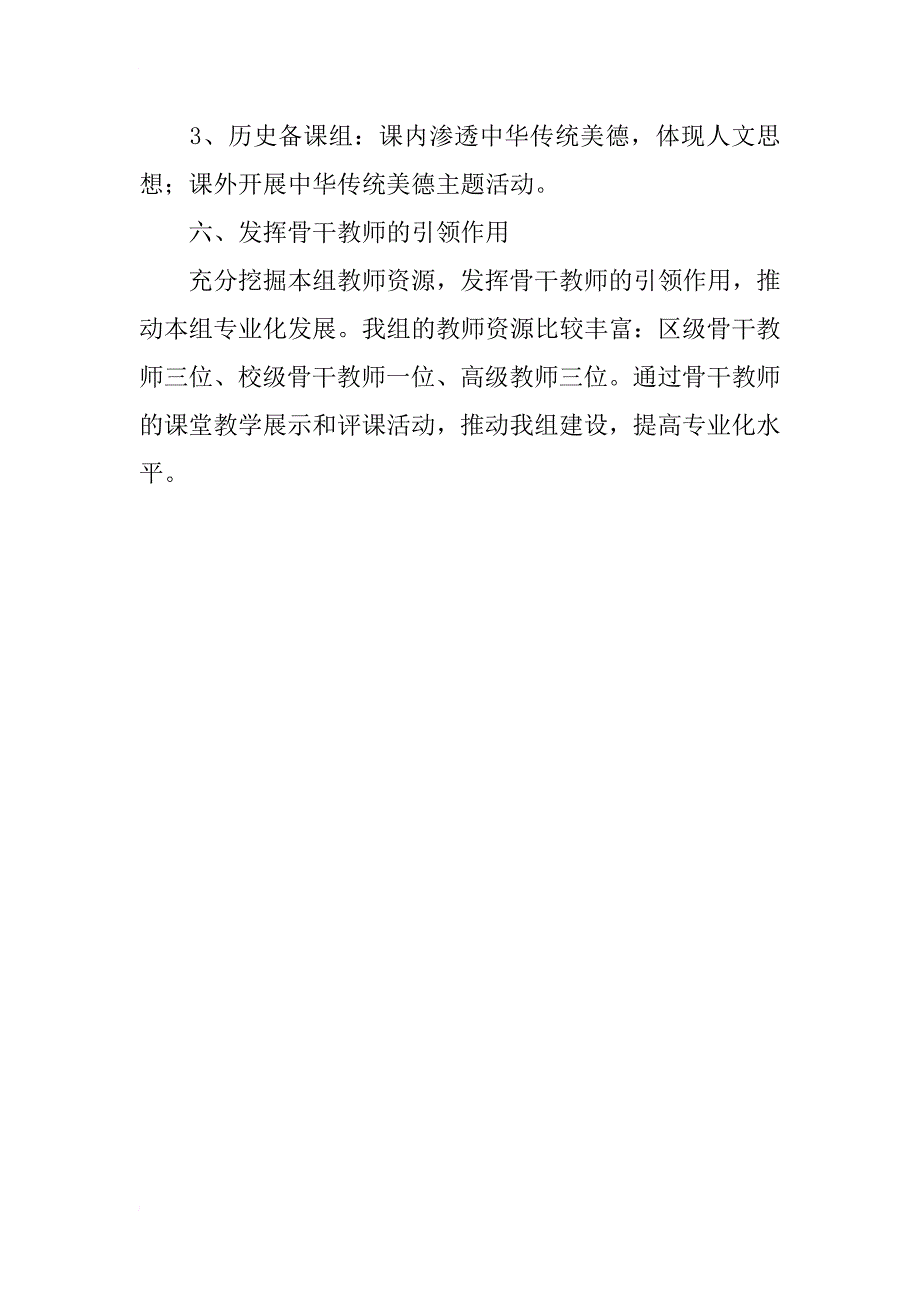 3、历史备课组：课内渗透中华传统美德，体现人文思想；课外开展中华传统美德主题活动。

六、发挥骨干教师的引领作用

充分挖掘本组教师资源，发挥骨干教师的引领作用，推动本组专业化发展。我组的教师资源比较丰富：区级骨干教师三位、校级骨干教师一位、高级教师三位。通过骨干教师的课堂教学展示和评课活动，推动我组建设，提高专业化水平。